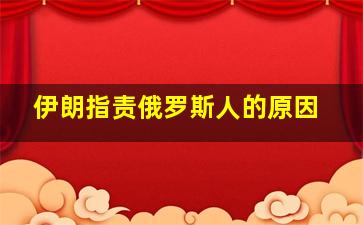 伊朗指责俄罗斯人的原因